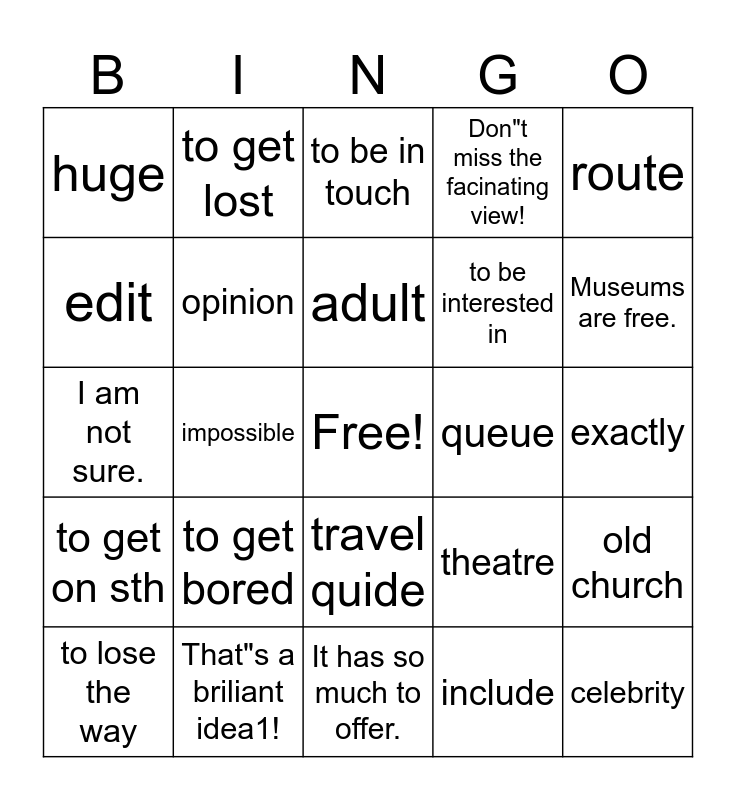 | B | I | N | G | O |
|---|---|---|---|---|
| huge | to get lost | to be in touch | Don"t miss the facinating view! | route |
| edit | opinion | adult | to be interested in | Museums are free. |
| I am not sure. | impossible | Free! | queue | exactly |
| to get on sth | to get bored | travel quide | theatre | old church |
| to lose the way | That"s a briliant idea1! | It has so much to offer. | include | celebrity |